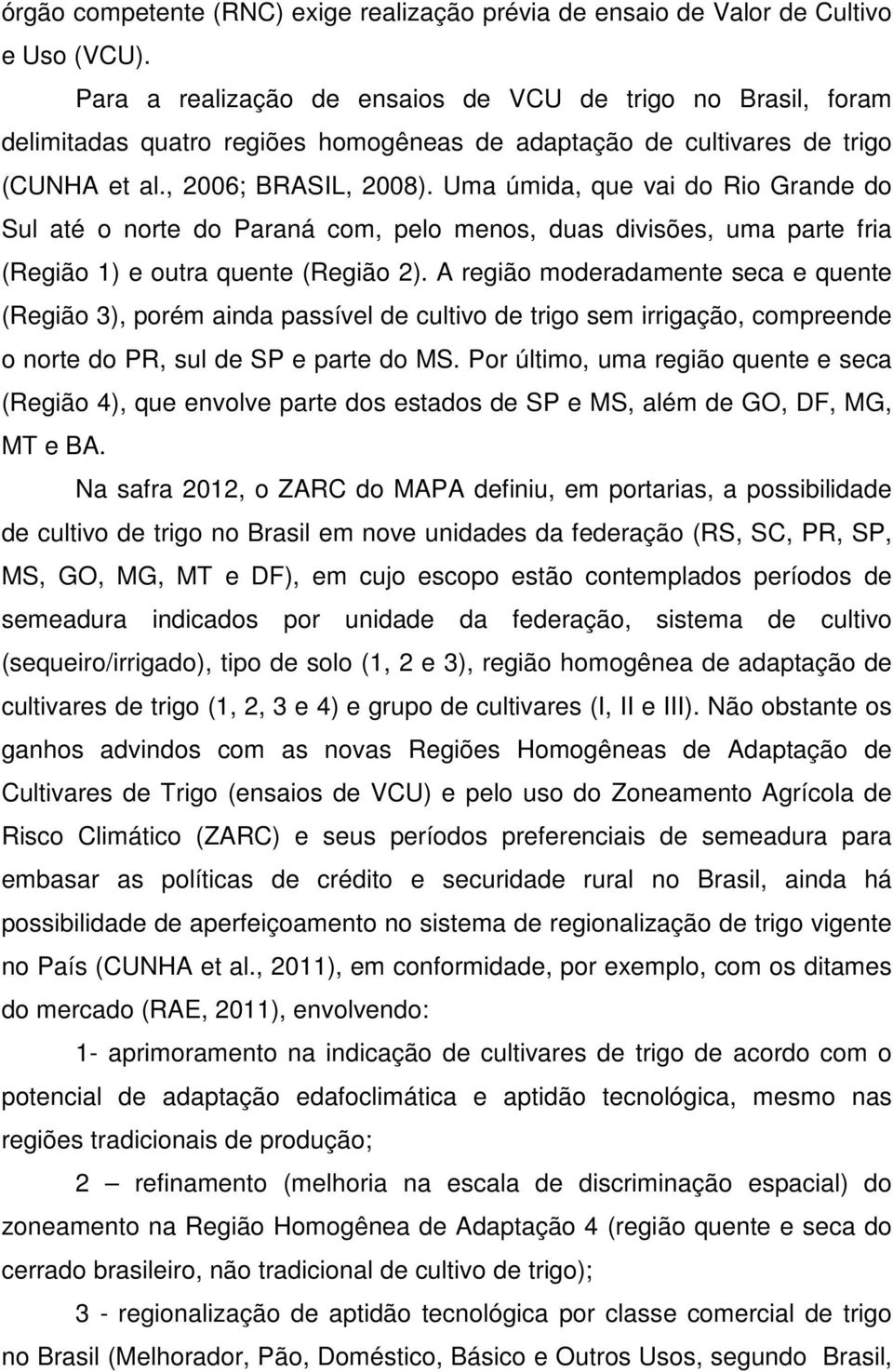 órgão competente (RNC) exige realização prévia de ensaio de Valor de Cultivo e Uso (VCU).

Para a realização de ensaios de VCU de trigo no Brasil, foram delimitadas quatro regiões homogêneas de adaptação de cultivares de trigo (CUNHA et al., 2006; BRASIL, 2008). Uma úmida, que vai do Rio Grande do Sul até o norte do Paraná com, pelo menos, duas divisões, uma parte fria (Região 1) e outra quente (Região 2). A região moderadamente seca e quente (Região 3), porém ainda passível de cultivo de trigo sem irrigação, compreende o norte do PR, sul de SP e parte do MS. Por último, uma região quente e seca (Região 4), que envolve parte dos estados de SP e MS, além de GO, DF, MG, MT e BA.

Na safra 2012, o ZARC do MAPA definiu, em portarias, a possibilidade de cultivo de trigo no Brasil em nove unidades da federação (RS, SC, PR, SP, MS, GO, MG, MT e DF), em cujo escopo estão contemplados períodos de semeadura indicados por unidade da federação, sistema de cultivo (sequeiro/irrigado), tipo de solo (1, 2 e 3), região homogênea de adaptação de cultivares de trigo (1, 2, 3 e 4) e grupo de cultivares (I, II e III). Não obstante os ganhos advindos com as novas Regiões Homogêneas de Adaptação de Cultivares de Trigo (ensaios de VCU) e pelo uso do Zoneamento Agrícola de Risco Climático (ZARC) e seus períodos preferenciais de semeadura para embasar as políticas de crédito e securidade rural no Brasil, ainda há possibilidade de aperfeiçoamento no sistema de regionalização de trigo vigente no País (CUNHA et al., 2011), em conformidade, por exemplo, com os ditames do mercado (RAE, 2011), envolvendo:

1- aprimoramento na indicação de cultivares de trigo de acordo com o potencial de adaptação edafoclimática e aptidão tecnológica, mesmo nas regiões tradicionais de produção;

2 – refinamento (melhoria na escala de discriminação espacial) do zoneamento na Região Homogênea de Adaptação 4 (região quente e seca do cerrado brasileiro, não tradicional de cultivo de trigo);

3 - regionalização de aptidão tecnológica por classe comercial de trigo no Brasil (Melhorador, Pão, Doméstico, Básico e Outros Usos, segundo Brasil,